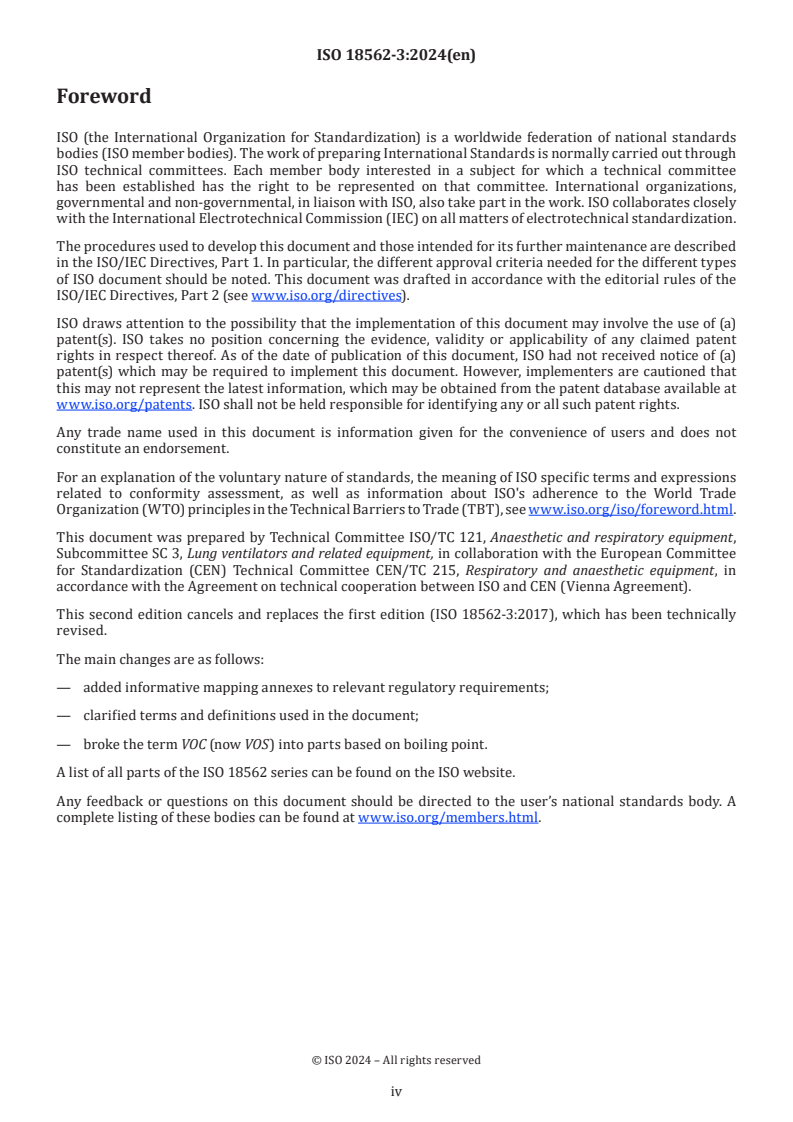 ISO 18562-3:2024(en)

Foreword

ISO (the International Organization for Standardization) is a worldwide federation of national standards bodies (ISO member bodies). The work of preparing International Standards is normally carried out through ISO technical committees. Each member body interested in a subject for which a technical committee has been established has the right to be represented on that committee. International organizations, governmental and non-governmental, in liaison with ISO, also take part in the work. ISO collaborates closely with the International Electrotechnical Commission (IEC) on all matters of electrotechnical standardization.

The procedures used to develop this document and those intended for its further maintenance are described in the ISO/IEC Directives, Part 1. In particular, the different approval criteria needed for the different types of ISO document should be noted. This document was drafted in accordance with the editorial rules of the ISO/IEC Directives, Part 2 (see www.iso.org/directives).

ISO draws attention to the possibility that the implementation of this document may involve the use of (a) patent(s). ISO takes no position concerning the evidence, validity or applicability of any claimed patent rights in respect thereof. As of the date of publication of this document, ISO had not received notice of (a) patent(s) which may be required to implement this document. However, implementers are cautioned that this may not represent the latest information, which may be obtained from the patent database available at www.iso.org/patents. ISO shall not be held responsible for identifying any or all such patent rights.

Any trade name used in this document is information given for the convenience of users and does not constitute an endorsement.

For an explanation of the voluntary nature of standards, the meaning of ISO specific terms and expressions related to conformity assessment, as well as information about ISO's adherence to the World Trade Organization (WTO) principles in the Technical Barriers to Trade (TBT), see www.iso.org/iso/foreword.html.

This document was prepared by Technical Committee ISO/TC 121, Anaesthetic and respiratory equipment, Subcommittee SC 3, Lung ventilators and related equipment, in collaboration with the European Committee for Standardization (CEN) Technical Committee CEN/TC 215, Respiratory and anaesthetic equipment, in accordance with the Agreement on technical cooperation between ISO and CEN (Vienna Agreement).

This second edition cancels and replaces the first edition (ISO 18562-3:2017), which has been technically revised.

The main changes are as follows:

— added informative mapping annexes to relevant regulatory requirements;

— clarified terms and definitions used in the document;

— broke the term VOC (now VOS) into parts based on boiling point.

A list of all parts of the ISO 18562 series can be found on the ISO website.

Any feedback or questions on this document should be directed to the user's national standards body. A complete listing of these bodies can be found at www.iso.org/members.html.

© ISO 2024 – All rights reserved

iv